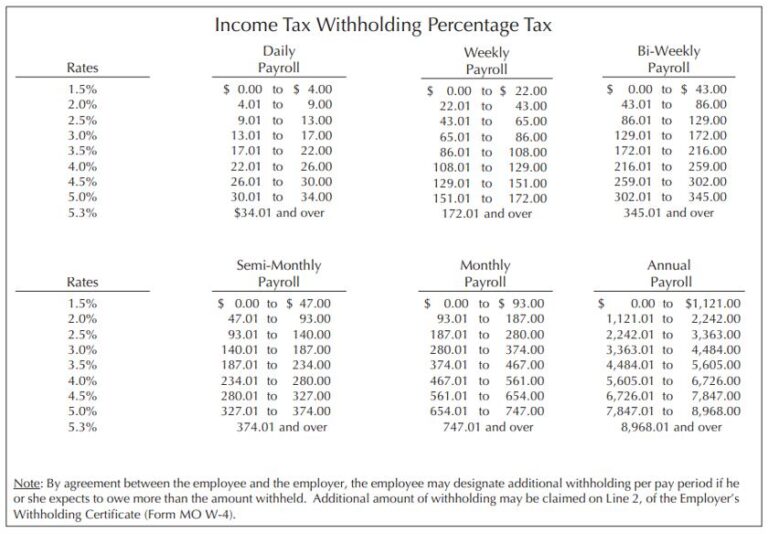 Income Tax Withholding Percentage Tax

| Rates | Daily Payroll | Weekly Payroll | Bi-Weekly Payroll |
|---|---|---|---|
| 1.5% | \$ 0.00 to \$ 4.00 | \$ 0.00 to \$ 22.00 | \$ 0.00 to \$ 43.00 |
| 2.0% | 4.01 to 9.00 | 22.01 to 43.00 | 43.01 to 86.00 |
| 2.5% | 9.01 to 13.00 | 43.01 to 65.00 | 86.01 to 129.00 |
| 3.0% | 13.01 to 17.00 | 65.01 to 86.00 | 129.01 to 172.00 |
| 3.5% | 17.01 to 22.00 | 86.01 to 108.00 | 172.01 to 216.00 |
| 4.0% | 22.01 to 26.00 | 108.01 to 129.00 | 216.01 to 259.00 |
| 4.5% | 26.01 to 30.00 | 129.01 to 151.00 | 259.01 to 302.00 |
| 5.0% | 30.01 to 34.00 | 151.01 to 172.00 | 302.01 to 345.00 |
| 5.3% | \$34.01 and over | 172.01 and over | 345.01 and over |

| Rates | Semi-Monthly Payroll | Monthly Payroll | Annual Payroll |
|---|---|---|---|
| 1.5% | \$ 0.00 to \$ 47.00 | \$ 0.00 to \$ 93.00 | \$ 0.00 to \$1,121.00 |
| 2.0% | 47.01 to 93.00 | 93.01 to 187.00 | 1,121.01 to 2,242.00 |
| 2.5% | 93.01 to 140.00 | 187.01 to 280.00 | 2,242.01 to 3,363.00 |
| 3.0% | 140.01 to 187.00 | 280.01 to 374.00 | 3,363.01 to 4,484.00 |
| 3.5% | 187.01 to 234.00 | 374.01 to 467.00 | 4,484.01 to 5,605.00 |
| 4.0% | 234.01 to 280.00 | 467.01 to 561.00 | 5,605.01 to 6,726.00 |
| 4.5% | 280.01 to 327.00 | 561.01 to 654.00 | 6,726.01 to 7,847.00 |
| 5.0% | 327.01 to 374.00 | 654.01 to 747.00 | 7,847.01 to 8,968.00 |
| 5.3% | 374.01 and over | 747.01 and over | 8,968.01 and over |

Note: By agreement between the employee and the employer, the employee may designate additional withholding per pay period if he or she expects to owe more than the amount withheld. Additional amount of withholding may be claimed on Line 2, of the Employer's Withholding Certificate (Form MO W-4).